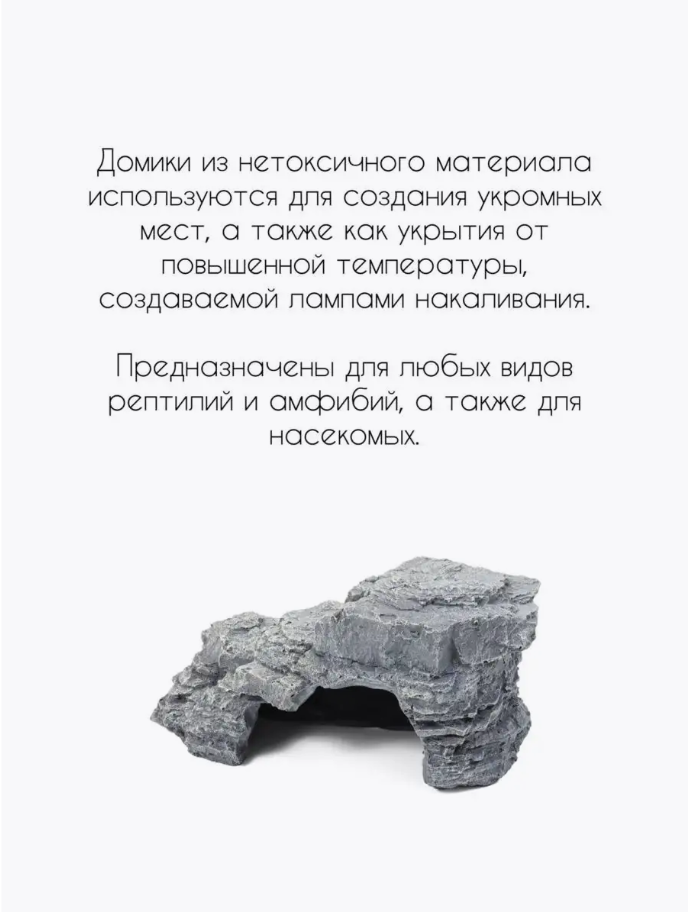 Домики из нетоксичного материала используются для создания укромных мест, а также как укрытия от повышенной температуры, создаваемой лампами накаливания.

Предназначены для любых видов рептилий и амфибий, а также для насекомых.